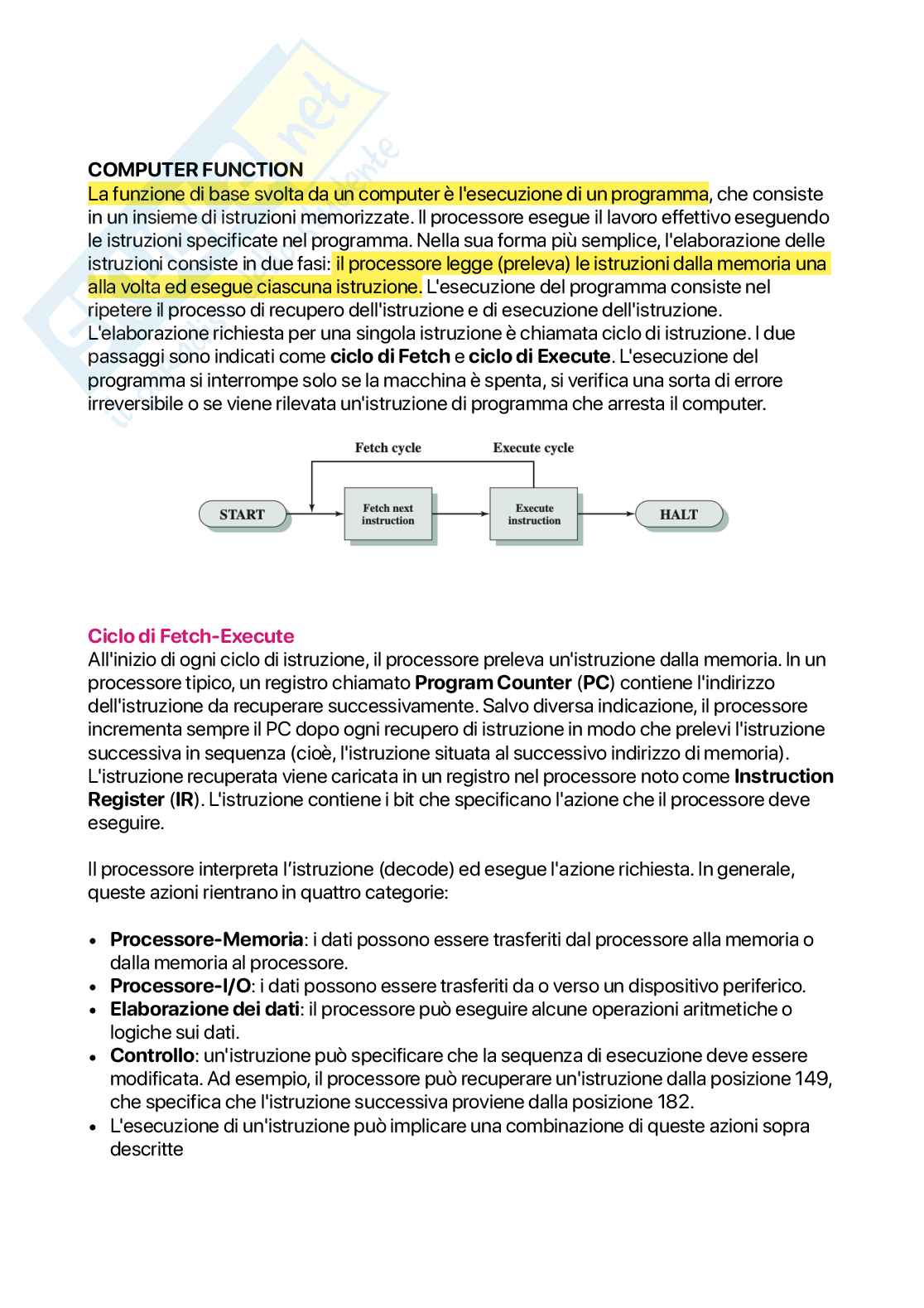 COMPUTER FUNCTION
La funzione di base svolta da un computer è l'esecuzione di un programma, che consiste in un insieme di istruzioni memorizzate. Il processore esegue il lavoro effettivo eseguendo le istruzioni specificate nel programma. Nella sua forma più semplice, l'elaborazione delle istruzioni consiste in due fasi: il processore legge (preleva) le istruzioni dalla memoria una alla volta ed esegue ciascuna istruzione. L'esecuzione del programma consiste nel ripetere il processo di recupero dell'istruzione e di esecuzione dell'istruzione. L'elaborazione richiesta per una singola istruzione è chiamata ciclo di istruzione. I due passaggi sono indicati come ciclo di Fetch e ciclo di Execute. L'esecuzione del programma si interrompe solo se la macchina è spenta, si verifica una sorta di errore irreversibile o se viene rilevata un'istruzione di programma che arresta il computer.

Fetch cycle
Execute cycle
START
Fetch next instruction
Execute instruction
HALT

Ciclo di Fetch-Execute
All'inizio di ogni ciclo di istruzione, il processore preleva un'istruzione dalla memoria. In un processore tipico, un registro chiamato Program Counter (PC) contiene l'indirizzo dell'istruzione da recuperare successivamente. Salvo diversa indicazione, il processore incrementa sempre il PC dopo ogni recupero di istruzione in modo che prelevi l'istruzione successiva in sequenza (cioè, l'istruzione situata al successivo indirizzo di memoria). L'istruzione recuperata viene caricata in un registro nel processore noto come Instruction Register (IR). L'istruzione contiene i bit che specificano l'azione che il processore deve eseguire.

Il processore interpreta l'istruzione (decode) ed esegue l'azione richiesta. In generale, queste azioni rientrano in quattro categorie:

• Processore-Memoria: i dati possono essere trasferiti dal processore alla memoria o dalla memoria al processore.
• Processore-I/O: i dati possono essere trasferiti da o verso un dispositivo periferico.
• Elaborazione dei dati: il processore può eseguire alcune operazioni aritmetiche o logiche sui dati.
• Controllo: un'istruzione può specificare che la sequenza di esecuzione deve essere modificata. Ad esempio, il processore può recuperare un'istruzione dalla posizione 149, che specifica che l'istruzione successiva proviene dalla posizione 182.
• L'esecuzione di un'istruzione può implicare una combinazione di queste azioni sopra descritte